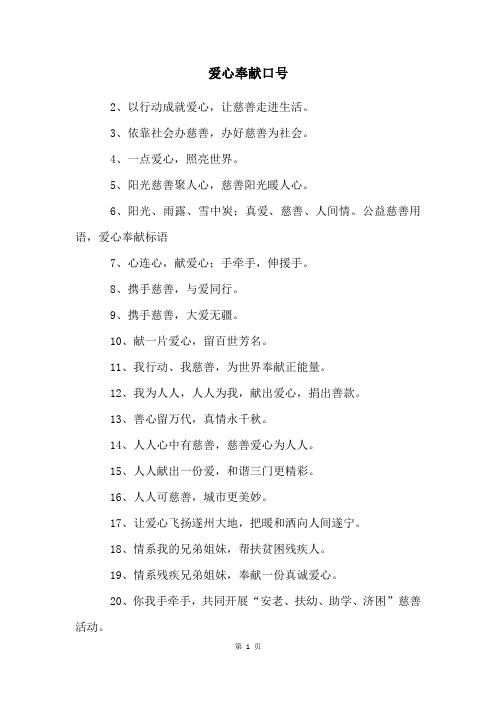 爱心奉献口号

2、以行动成就爱心，让慈善走进生活。

3、依靠社会办慈善，办好慈善为社会。

4、一点爱心，照亮世界。

5、阳光慈善聚人心，慈善阳光暖人心。

6、阳光、雨露、雪中炭；真爱、慈善、人间情。公益慈善用语，爱心奉献标语

7、心连心，献爱心；手牵手，伸援手。

8、携手慈善，与爱同行。

9、携手慈善，大爱无疆。

10、献一片爱心，留百世芳名。

11、我行动、我慈善，为世界奉献正能量。

12、我为人人，人人为我，献出爱心，捐出善款。

13、善心留万代，真情永千秋。

14、人人心中有慈善，慈善爱心为人人。

15、人人献出一份爱，和谐三门更精彩。

16、人人可慈善，城市更美妙。

17、让爱心飞扬遂州大地，把暖和洒向人间遂宁。

18、情系我的兄弟姐妹，帮扶贫困残疾人。

19、情系残疾兄弟姐妹，奉献一份真诚爱心。

20、你我手牵手，共同开展“安老、扶幼、助学、济困”慈善活动。

第 1 页